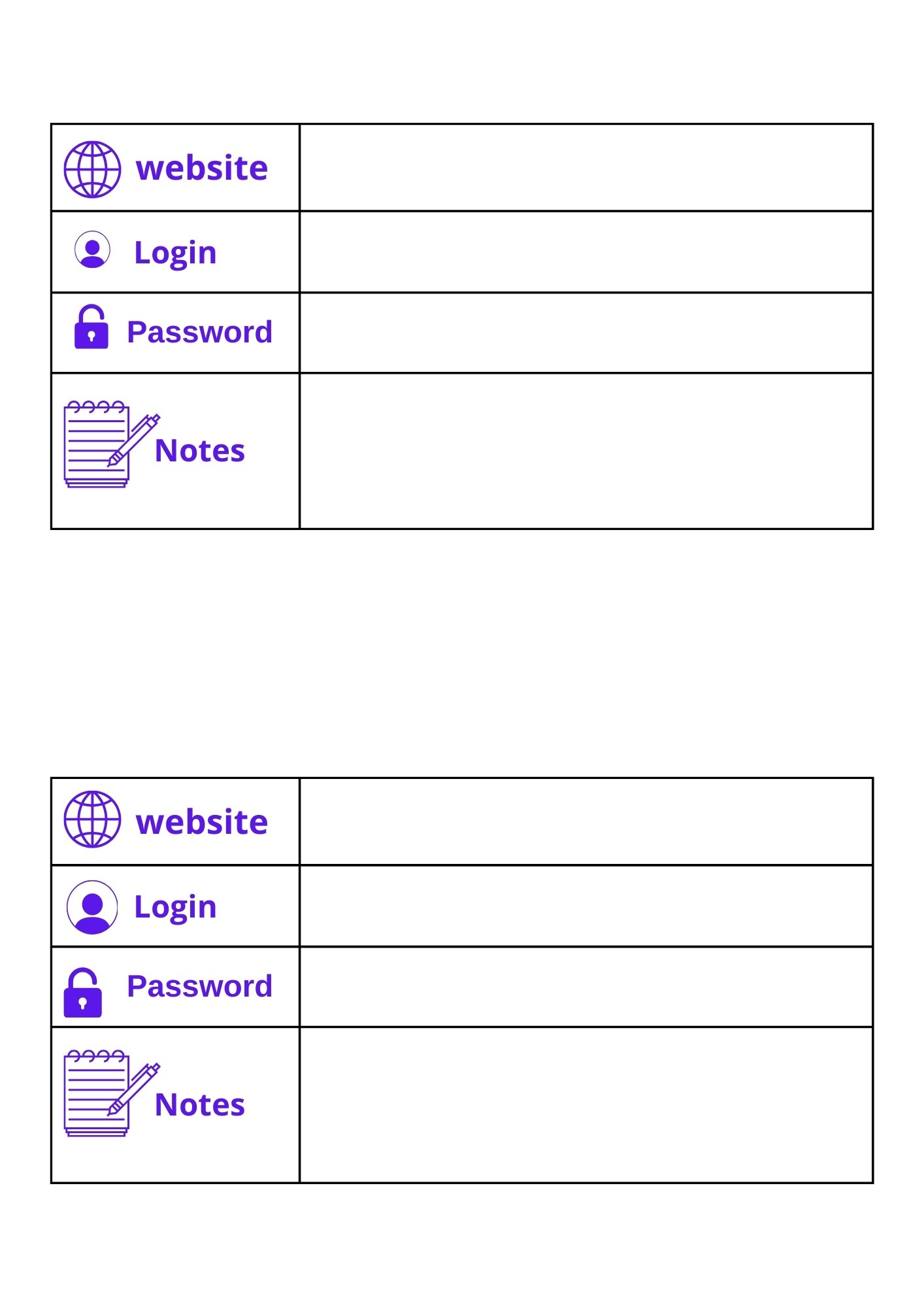 | website | |
|---|---|
| Login | |
| Password | |
| Notes | |

| website | |
|---|---|
| Login | |
| Password | |
| Notes | |